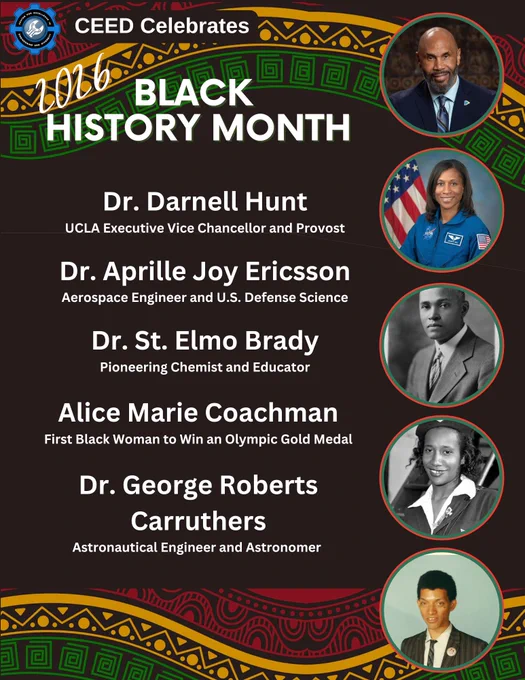 CEED Celebrates

2026

BLACK
HISTORY MONTH

Dr. Darnell Hunt
UCLA Executive Vice Chancellor and Provost

Dr. Aprille Joy Ericsson
Aerospace Engineer and U.S. Defense Science

Dr. St. Elmo Brady
Pioneering Chemist and Educator

Alice Marie Coachman
First Black Woman to Win an Olympic Gold Medal

Dr. George Roberts Carruthers
Astronautical Engineer and Astronomer